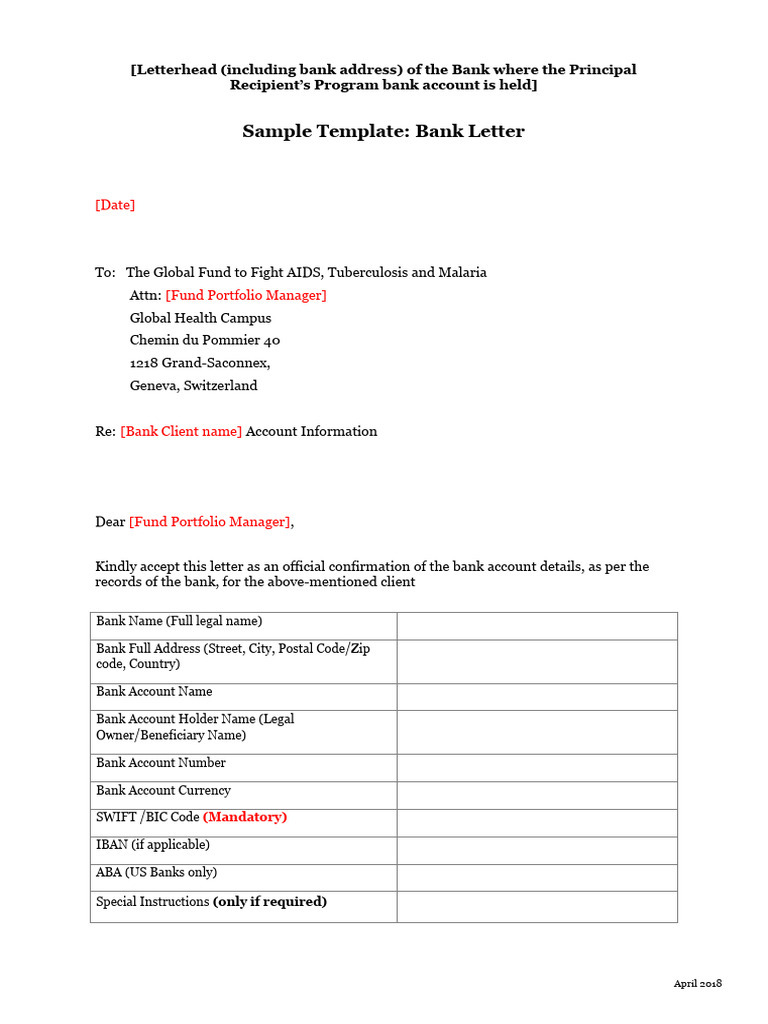 [Letterhead (including bank address) of the Bank where the Principal Recipient's Program bank account is held]

Sample Template: Bank Letter

[Date]

To: The Global Fund to Fight AIDS, Tuberculosis and Malaria
Attn: [Fund Portfolio Manager]
Global Health Campus
Chemin du Pommier 40
1218 Grand-Saconnex,
Geneva, Switzerland

Re: [Bank Client name] Account Information

Dear [Fund Portfolio Manager],

Kindly accept this letter as an official confirmation of the bank account details, as per the records of the bank, for the above-mentioned client

| Bank Name (Full legal name) | |
|---|---|
| Bank Full Address (Street, City, Postal Code/Zip code, Country) | |
| Bank Account Name | |
| Bank Account Holder Name (Legal Owner/Beneficiary Name) | |
| Bank Account Number | |
| Bank Account Currency | |
| SWIFT /BIC Code (Mandatory) | |
| IBAN (if applicable) | |
| ABA (US Banks only) | |
| Special Instructions (only if required) | |

April 2018